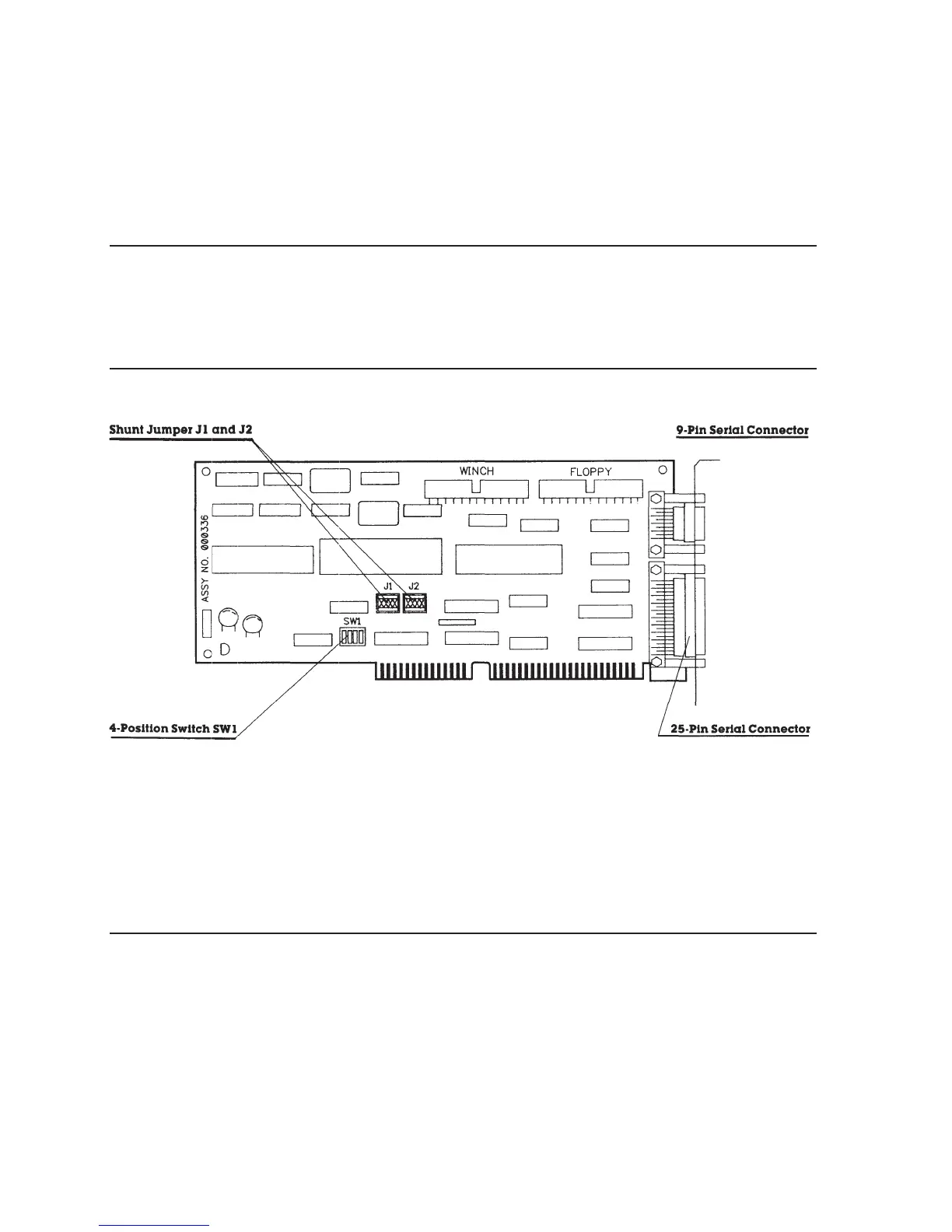 Shunt Jumper J1 and J2

9-Pin Serial Connector

WINCH

FLOPPY

ASSY NO. 000336

J1

J2

SW1

4-Position Switch SW1

25-Pin Serial Connector